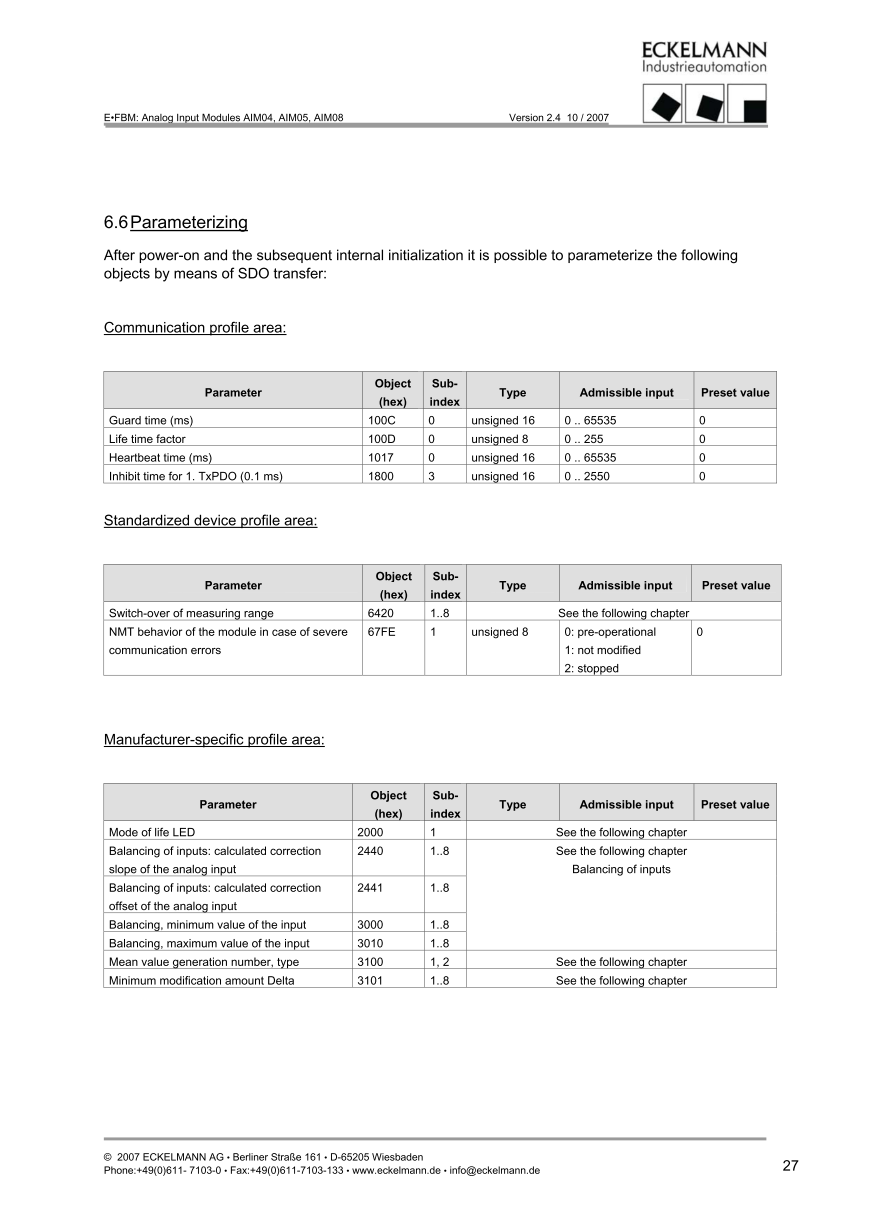 ECKELMANN
Industrieautomation

E•FBM: Analog Input Modules AIM04, AIM05, AIM08 Version 2.4 10 / 2007

6.6 Parameterizing

After power-on and the subsequent internal initialization it is possible to parameterize the following objects by means of SDO transfer:

Communication profile area:

| Parameter | Object (hex) | Sub-index | Type | Admissible input | Preset value |
|---|---|---|---|---|---|
| Guard time (ms) | 100C | 0 | unsigned 16 | 0 .. 65535 | 0 |
| Life time factor | 100D | 0 | unsigned 8 | 0 .. 255 | 0 |
| Heartbeat time (ms) | 1017 | 0 | unsigned 16 | 0 .. 65535 | 0 |
| Inhibit time for 1. TxPDO (0.1 ms) | 1800 | 3 | unsigned 16 | 0 .. 2550 | 0 |

Standardized device profile area:

| Parameter | Object (hex) | Sub-index | Type | Admissible input | Preset value |
|---|---|---|---|---|---|
| Switch-over of measuring range | 6420 | 1..8 | See the following chapter | | |
| NMT behavior of the module in case of severe communication errors | 67FE | 1 | unsigned 8 | 0: pre-operational 1: not modified 2: stopped | 0 |

Manufacturer-specific profile area:

| Parameter | Object (hex) | Sub-index | Type | Admissible input | Preset value |
|---|---|---|---|---|---|
| Mode of life LED | 2000 | 1 | See the following chapter | | |
| Balancing of inputs: calculated correction slope of the analog input | 2440 | 1..8 | See the following chapter Balancing of inputs | | |
| Balancing of inputs: calculated correction offset of the analog input | 2441 | 1..8 | | | |
| Balancing, minimum value of the input | 3000 | 1..8 | | | |
| Balancing, maximum value of the input | 3010 | 1..8 | | | |
| Mean value generation number, type | 3100 | 1, 2 | See the following chapter | | |
| Minimum modification amount Delta | 3101 | 1..8 | See the following chapter | | |

© 2007 ECKELMANN AG • Berliner Straße 161 • D-65205 Wiesbaden
Phone:+49(0)611- 7103-0 • Fax:+49(0)611-7103-133 • www.eckelmann.de • info@eckelmann.de

27